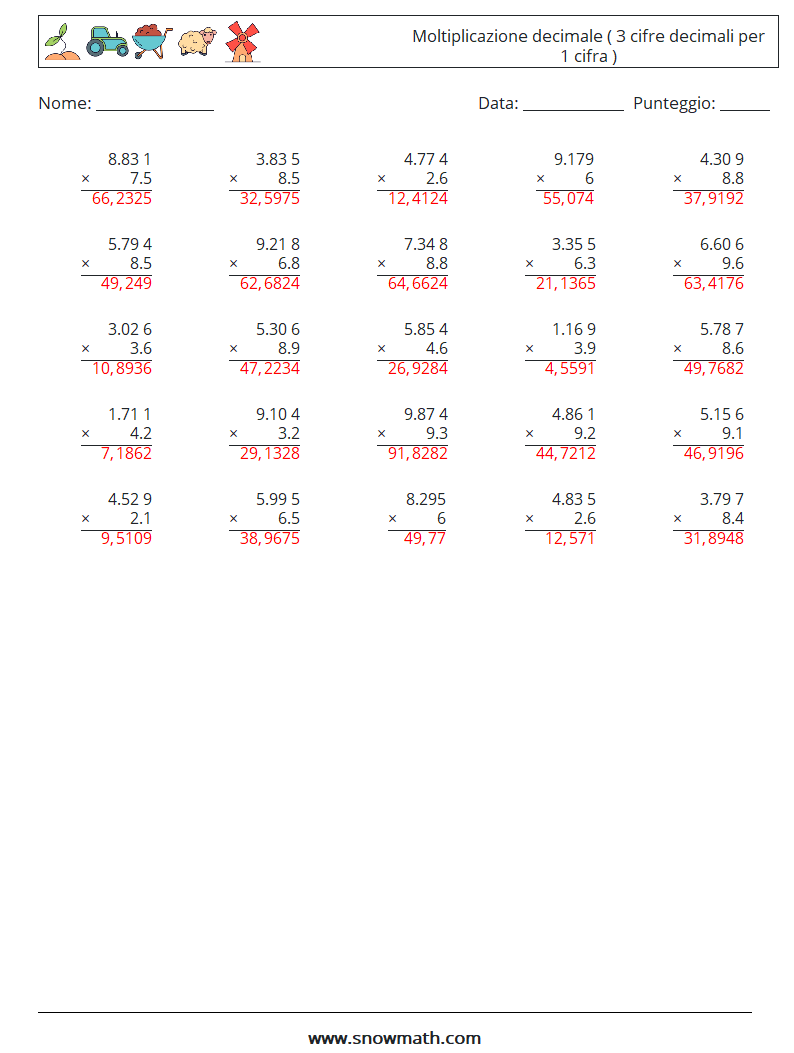 Moltiplicazione decimale ( 3 cifre decimali per 1 cifra )

Nome: ____ Data: ____ Punteggio: ____

8.83 1
× 7.5
66,2325

3.83 5
× 8.5
32,5975

4.77 4
× 2.6
12,4124

9.179
× 6
55,074

4.30 9
× 8.8
37,9192

5.79 4
× 8.5
49,249

9.21 8
× 6.8
62,6824

7.34 8
× 8.8
64,6624

3.35 5
× 6.3
21,1365

6.60 6
× 9.6
63,4176

3.02 6
× 3.6
10,8936

5.30 6
× 8.9
47,2234

5.85 4
× 4.6
26,9284

1.16 9
× 3.9
4,5591

5.78 7
× 8.6
49,7682

1.71 1
× 4.2
7,1862

9.10 4
× 3.2
29,1328

9.87 4
× 9.3
91,8282

4.86 1
× 9.2
44,7212

5.15 6
× 9.1
46,9196

4.52 9
× 2.1
9,5109

5.99 5
× 6.5
38,9675

8.295
× 6
49,77

4.83 5
× 2.6
12,571

3.79 7
× 8.4
31,8948

www.snowmath.com